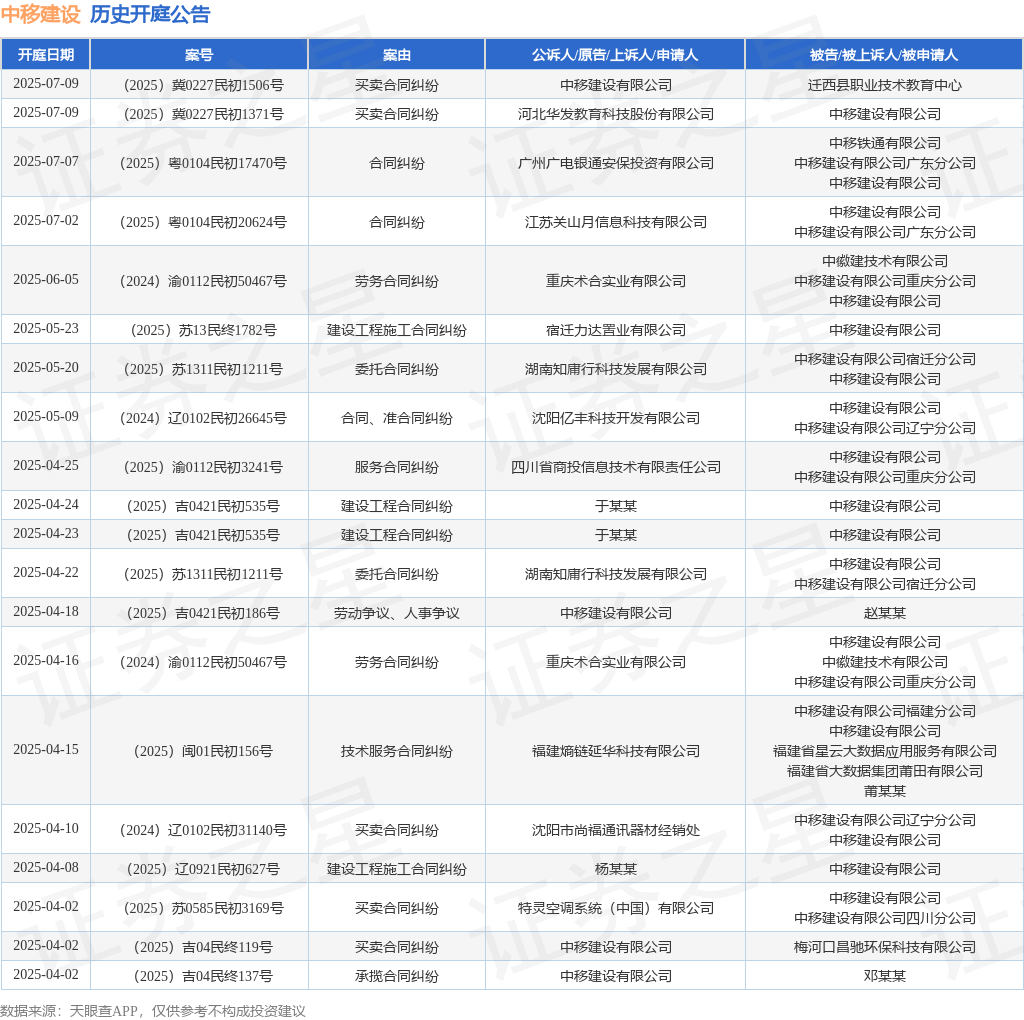 中移建设 历史开庭公告

| 开庭日期 | 案号 | 案由 | 公诉人/原告/上诉人/申请人 | 被告/被上诉人/被申请人 |
|---|---|---|---|---|
| 2025-07-09 | （2025）冀0227民初1506号 | 买卖合同纠纷 | 中移建设有限公司 | 迁西县职业技术教育中心 |
| 2025-07-09 | （2025）冀0227民初1371号 | 买卖合同纠纷 | 河北华发教育科技股份有限公司 | 中移建设有限公司 |
| 2025-07-07 | （2025）粤0104民初17470号 | 合同纠纷 | 广州广电银通安保投资有限公司 | 中移铁通有限公司 中移建设有限公司广东分公司 中移建设有限公司 |
| 2025-07-02 | （2025）粤0104民初20624号 | 合同纠纷 | 江苏关山月信息科技有限公司 | 中移建设有限公司 中移建设有限公司广东分公司 |
| 2025-06-05 | （2024）渝0112民初50467号 | 劳务合同纠纷 | 重庆术合实业有限公司 | 中徽建技术有限公司 中移建设有限公司重庆分公司 中移建设有限公司 |
| 2025-05-23 | （2025）苏13民终1782号 | 建设工程施工合同纠纷 | 宿迁力达置业有限公司 | 中移建设有限公司 |
| 2025-05-20 | （2025）苏1311民初1211号 | 委托合同纠纷 | 湖南知庸行科技发展有限公司 | 中移建设有限公司宿迁分公司 中移建设有限公司 |
| 2025-05-09 | （2024）辽0102民初26645号 | 合同、准合同纠纷 | 沈阳亿丰科技开发有限公司 | 中移建设有限公司 中移建设有限公司辽宁分公司 |
| 2025-04-25 | （2025）渝0112民初3241号 | 服务合同纠纷 | 四川省商投信息技术有限责任公司 | 中移建设有限公司 中移建设有限公司重庆分公司 |
| 2025-04-24 | （2025）吉0421民初535号 | 建设工程合同纠纷 | 于某某 | 中移建设有限公司 |
| 2025-04-23 | （2025）吉0421民初535号 | 建设工程合同纠纷 | 于某某 | 中移建设有限公司 |
| 2025-04-22 | （2025）苏1311民初1211号 | 委托合同纠纷 | 湖南知庸行科技发展有限公司 | 中移建设有限公司 中移建设有限公司宿迁分公司 |
| 2025-04-18 | （2025）吉0421民初186号 | 劳动争议、人事争议 | 中移建设有限公司 | 赵某某 |
| 2025-04-16 | （2024）渝0112民初50467号 | 劳务合同纠纷 | 重庆术合实业有限公司 | 中移建设有限公司 中徽建技术有限公司 中移建设有限公司重庆分公司 |
| 2025-04-15 | （2025）闽01民初156号 | 技术服务合同纠纷 | 福建熵链延华科技有限公司 | 中移建设有限公司福建分公司 中移建设有限公司 福建省星云大数据应用服务有限公司 福建省大数据集团莆田有限公司 莆某某 |
| 2025-04-10 | （2024）辽0102民初31140号 | 买卖合同纠纷 | 沈阳市尚福通讯器材经销处 | 中移建设有限公司辽宁分公司 中移建设有限公司 |
| 2025-04-08 | （2025）辽0921民初627号 | 建设工程施工合同纠纷 | 杨某某 | 中移建设有限公司 |
| 2025-04-02 | （2025）苏0585民初3169号 | 买卖合同纠纷 | 特灵空调系统（中国）有限公司 | 中移建设有限公司 中移建设有限公司四川分公司 |
| 2025-04-02 | （2025）吉04民终119号 | 买卖合同纠纷 | 中移建设有限公司 | 梅河口昌驰环保科技有限公司 |
| 2025-04-02 | （2025）吉04民终137号 | 承揽合同纠纷 | 中移建设有限公司 | 邓某某 |

数据来源：天眼查APP，仅供参考不构成投资建议